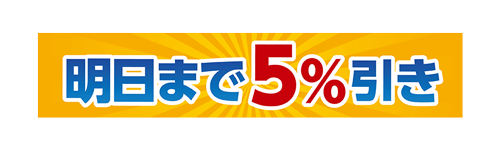 明日まで5%引き